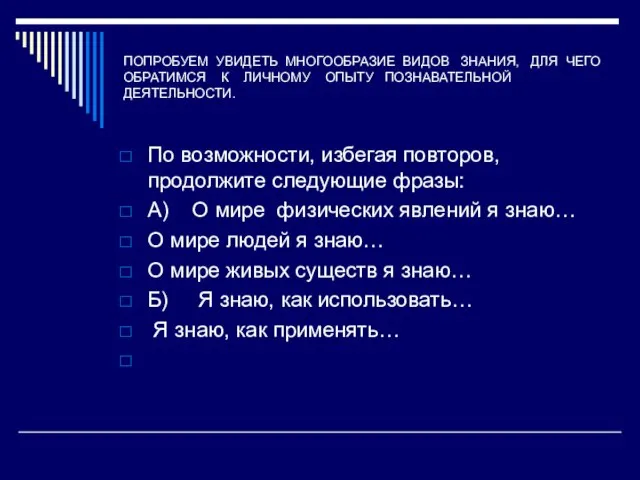 ПОПРОБУЕМ УВИДЕТЬ МНОГООБРАЗИЕ ВИДОВ ЗНАНИЯ, ДЛЯ ЧЕГО ОБРАТИМСЯ К ЛИЧНОМУ ОПЫТУ ПОЗНАВАТЕЛЬНОЙ ДЕЯТЕЛЬНОСТИ.

По возможности, избегая повторов, продолжите следующие фразы:

А) О мире физических явлений я знаю…

О мире людей я знаю…

О мире живых существ я знаю…

Б) Я знаю, как использовать…

Я знаю, как применять…